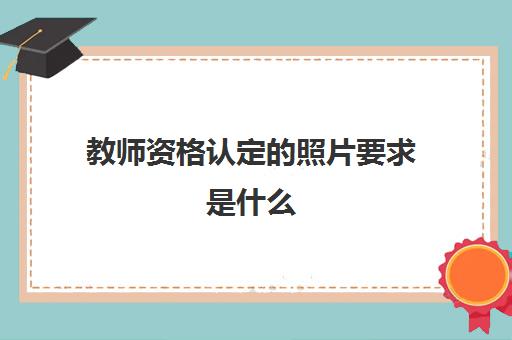 教师资格认定的照片要求是什么